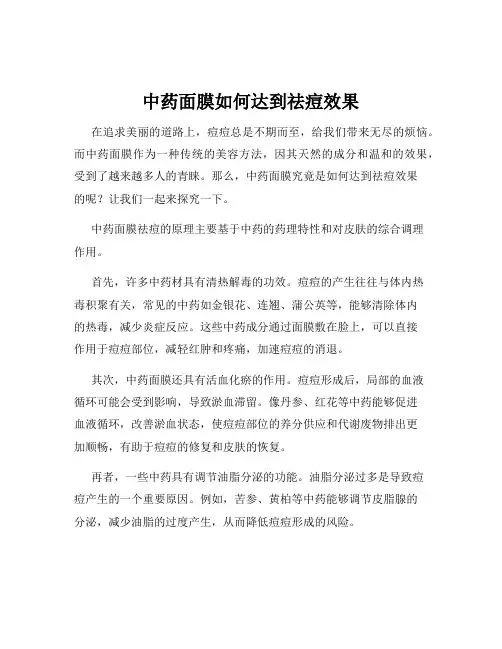 中药面膜如何达到祛痘效果

在追求美丽的道路上，痘痘总是不期而至，给我们带来无尽的烦恼。而中药面膜作为一种传统的美容方法，因其天然的成分和温和的效果，受到了越来越多人的青睐。那么，中药面膜究竟是如何达到祛痘效果的呢？让我们一起来探究一下。

中药面膜祛痘的原理主要基于中药的药理特性和对皮肤的综合调理作用。

首先，许多中药材具有清热解毒的功效。痘痘的产生往往与体内热毒积聚有关，常见的中药如金银花、连翘、蒲公英等，能够清除体内的热毒，减少炎症反应。这些中药成分通过面膜敷在脸上，可以直接作用于痘痘部位，减轻红肿和疼痛，加速痘痘的消退。

其次，中药面膜还具有活血化瘀的作用。痘痘形成后，局部的血液循环可能会受到影响，导致淤血滞留。像丹参、红花等中药能够促进血液循环，改善淤血状态，使痘痘部位的养分供应和代谢废物排出更加顺畅，有助于痘痘的修复和皮肤的恢复。

再者，一些中药具有调节油脂分泌的功能。油脂分泌过多是导致痘痘产生的一个重要原因。例如，苦参、黄柏等中药能够调节皮脂腺的分泌，减少油脂的过度产生，从而降低痘痘形成的风险。